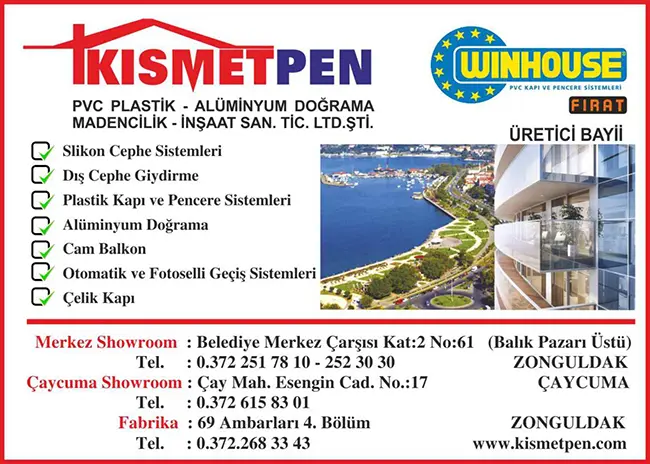 KISMETPEN

PVC PLASTİK - ALÜMİNYUM DOĞRAMA
MADENCİLİK - İNŞAAT SAN. TİC. LTD.ŞTİ.

WINHOUSE
PVC KAPI VE PENCERE SİSTEMLERİ
FIRAT

ÜRETİCİ BAYİİ

Slikon Cephe Sistemleri
Dış Cephe Giydirme
Plastik Kapı ve Pencere Sistemleri
Alüminyum Doğrama
Cam Balkon
Otomatik ve Fotoselli Geçiş Sistemleri
Çelik Kapı

Merkez Showroom : Belediye Merkez Çarşısı Kat:2 No:61 (Balık Pazarı Üstü)
Tel. : 0.372 251 78 10 - 252 30 30 ZONGULDAK
Çaycuma Showroom : Çay Mah. Esengin Cad. No.:17 ÇAYCUMA
Tel. : 0.372 615 83 01
Fabrika : 69 Ambarları 4. Bölüm ZONGULDAK
Tel. : 0.372.268 33 43 www.kismetpen.com